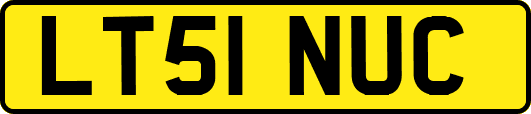 LT51 NUC